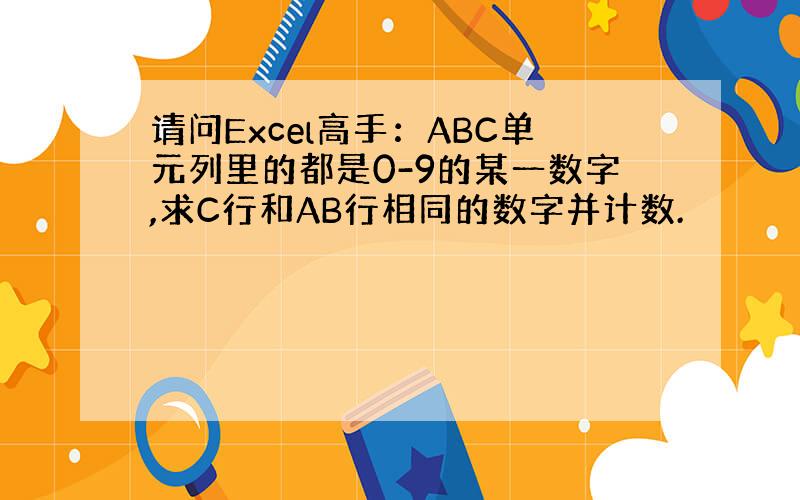 请问Excel高手：ABC单元列里的都是0-9的某一数字,求C行和AB行相同的数字并计数.